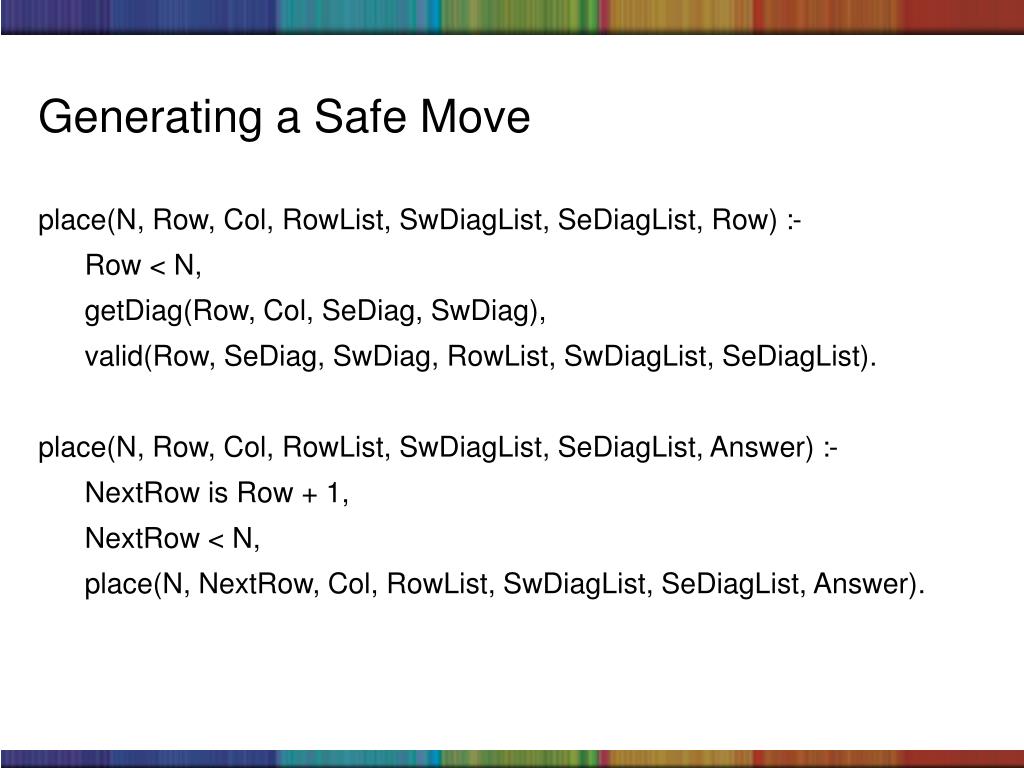 Generating a Safe Move

place(N, Row, Col, RowList, SwDiagList, SeDiagList, Row) :-
Row < N,
getDiag(Row, Col, SeDiag, SwDiag),
valid(Row, SeDiag, SwDiag, RowList, SwDiagList, SeDiagList).

place(N, Row, Col, RowList, SwDiagList, SeDiagList, Answer) :-
NextRow is Row + 1,
NextRow < N,
place(N, NextRow, Col, RowList, SwDiagList, SeDiagList, Answer).